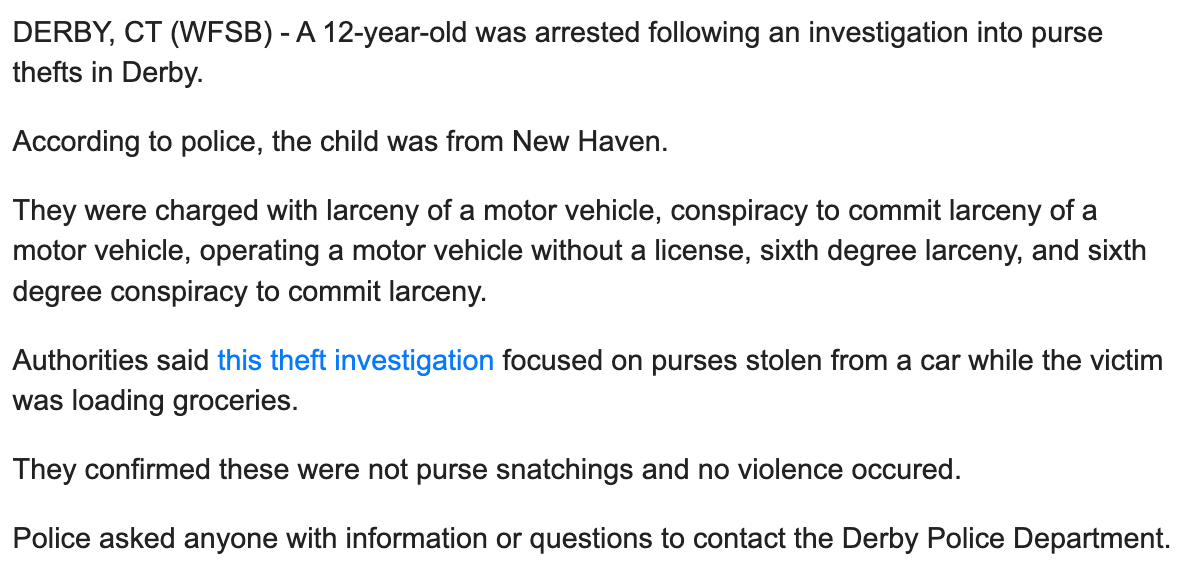 DERBY, CT (WFSB) - A 12-year-old was arrested following an investigation into purse thefts in Derby.

According to police, the child was from New Haven.

They were charged with larceny of a motor vehicle, conspiracy to commit larceny of a motor vehicle, operating a motor vehicle without a license, sixth degree larceny, and sixth degree conspiracy to commit larceny.

Authorities said this theft investigation focused on purses stolen from a car while the victim was loading groceries.

They confirmed these were not purse snatchings and no violence occured.

Police asked anyone with information or questions to contact the Derby Police Department.